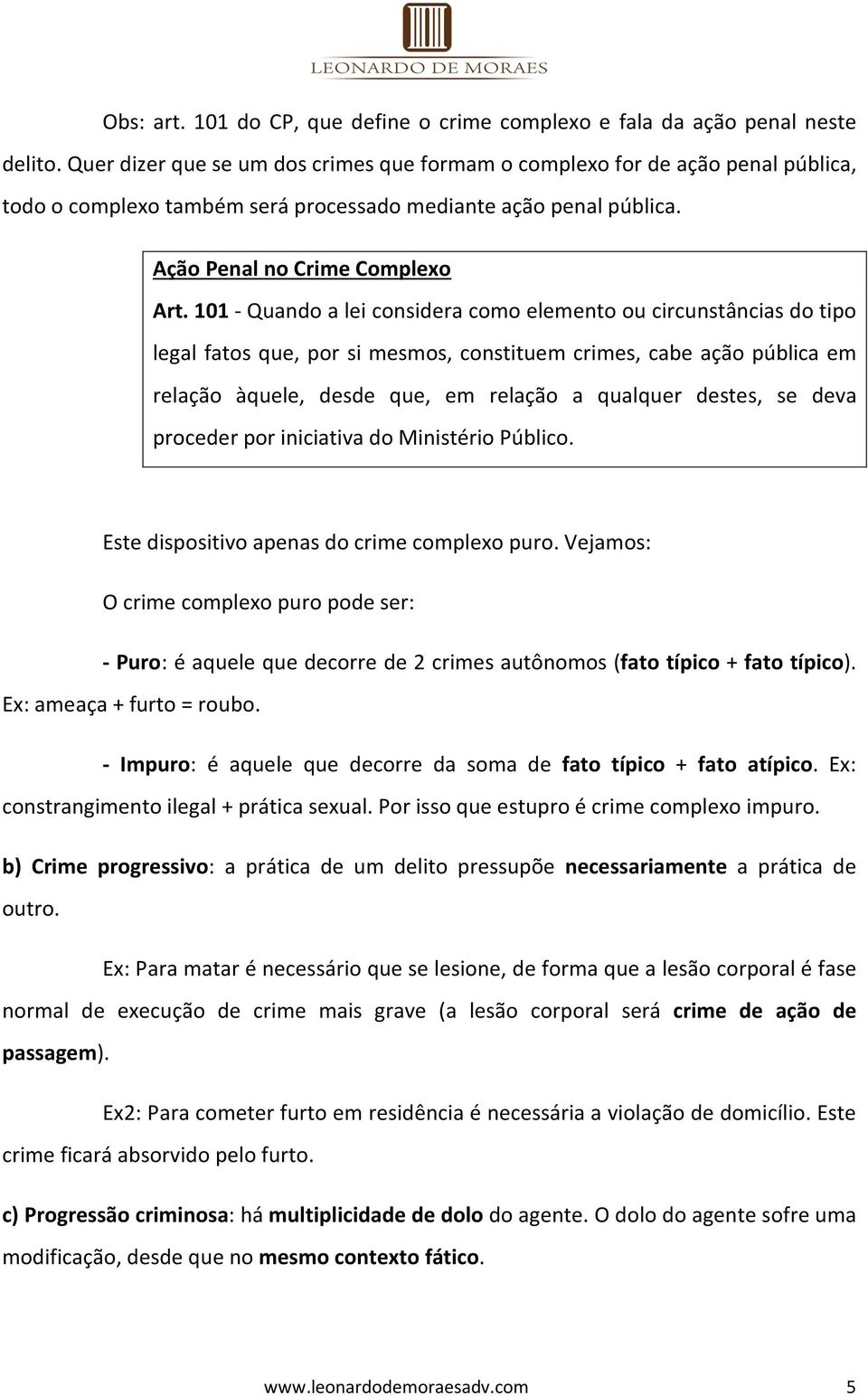 LEONARDO DE MORAES

Obs: art. 101 do CP, que define o crime complexo e fala da ação penal neste delito. Quer dizer que se um dos crimes que formam o complexo for de ação penal pública, todo o complexo também será processado mediante ação penal pública.

Ação Penal no Crime Complexo

Art. 101 - Quando a lei considera como elemento ou circunstâncias do tipo legal fatos que, por si mesmos, constituem crimes, cabe ação pública em relação àquele, desde que, em relação a qualquer destes, se deva proceder por iniciativa do Ministério Público.

Este dispositivo apenas do crime complexo puro. Vejamos:

O crime complexo puro pode ser:

- Puro: é aquele que decorre de 2 crimes autônomos (fato típico + fato típico). Ex: ameaça + furto = roubo.

- Impuro: é aquele que decorre da soma de fato típico + fato atípico. Ex: constrangimento ilegal + prática sexual. Por isso que estupro é crime complexo impuro.

b) Crime progressivo: a prática de um delito pressupõe necessariamente a prática de outro.

Ex: Para matar é necessário que se lesione, de forma que a lesão corporal é fase normal de execução de crime mais grave (a lesão corporal será crime de ação de passagem).

Ex2: Para cometer furto em residência é necessária a violação de domicílio. Este crime ficará absorvido pelo furto.

c) Progressão criminosa: há multiplicidade de dolo do agente. O dolo do agente sofre uma modificação, desde que no mesmo contexto fático.

www.leonardodemoraesadv.com 5